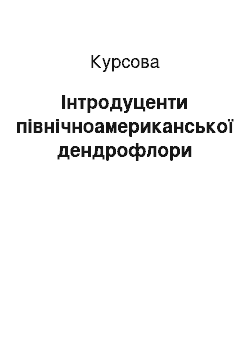 Курсова

Інтродуценти північноамериканської дендрофлори